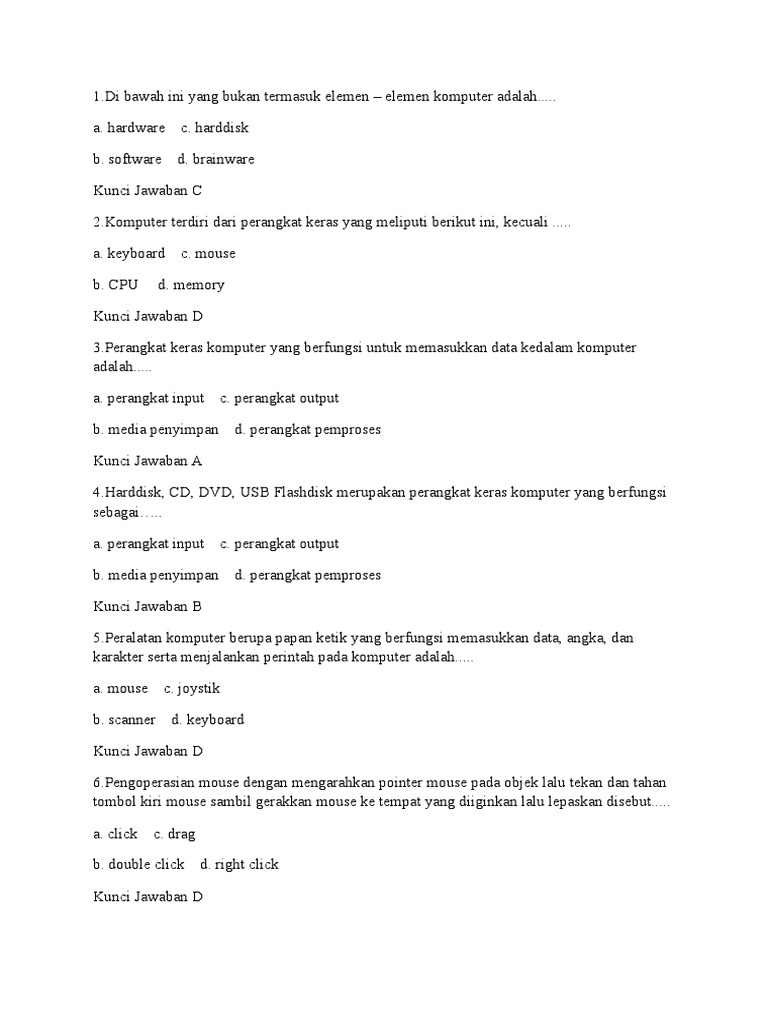 1.Di bawah ini yang bukan termasuk elemen – elemen komputer adalah.....

a. hardware c. harddisk

b. software d. brainware

Kunci Jawaban C

2.Komputer terdiri dari perangkat keras yang meliputi berikut ini, kecuali .....

a. keyboard c. mouse

b. CPU d. memory

Kunci Jawaban D

3.Perangkat keras komputer yang berfungsi untuk memasukkan data kedalam komputer adalah.....

a. perangkat input c. perangkat output

b. media penyimpan d. perangkat pemproses

Kunci Jawaban A

4.Harddisk, CD, DVD, USB Flashdisk merupakan perangkat keras komputer yang berfungsi sebagai…..

a. perangkat input c. perangkat output

b. media penyimpan d. perangkat pemproses

Kunci Jawaban B

5.Peralatan komputer berupa papan ketik yang berfungsi memasukkan data, angka, dan karakter serta menjalankan perintah pada komputer adalah.....

a. mouse c. joystik

b. scanner d. keyboard

Kunci Jawaban D

6.Pengoperasian mouse dengan mengarahkan pointer mouse pada objek lalu tekan dan tahan tombol kiri mouse sambil gerakkan mouse ke tempat yang diiginkan lalu lepaskan disebut.....

a. click c. drag

b. double click d. right click

Kunci Jawaban D